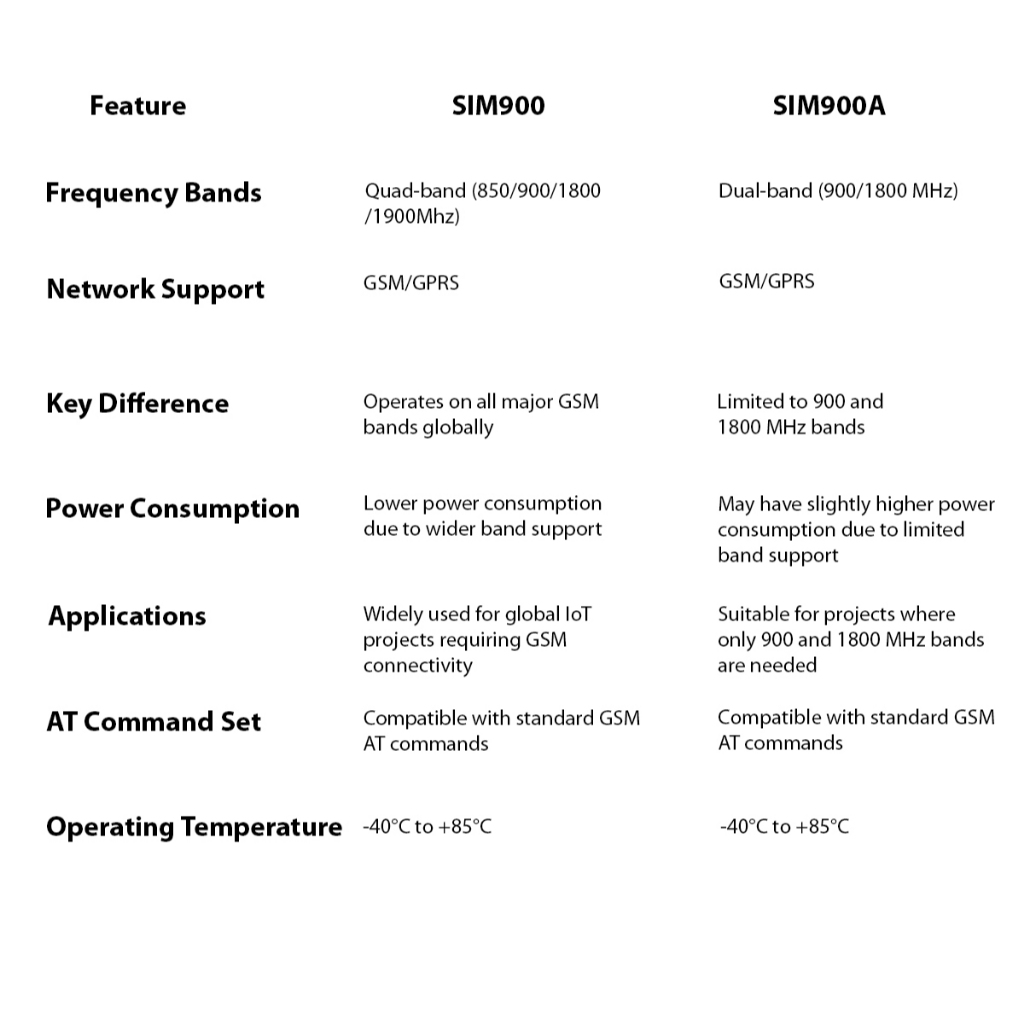 | Feature | SIM900 | SIM900A |
|---|---|---|
| Frequency Bands | Quad-band (850/900/1800 /1900Mhz) | Dual-band (900/1800 MHz) |
| Network Support | GSM/GPRS | GSM/GPRS |
| Key Difference | Operates on all major GSM bands globally | Limited to 900 and 1800 MHz bands |
| Power Consumption | Lower power consumption due to wider band support | May have slightly higher power consumption due to limited band support |
| Applications | Widely used for global IoT projects requiring GSM connectivity | Suitable for projects where only 900 and 1800 MHz bands are needed |
| AT Command Set | Compatible with standard GSM AT commands | Compatible with standard GSM AT commands |
| Operating Temperature | -40°C to +85°C | -40°C to +85°C |